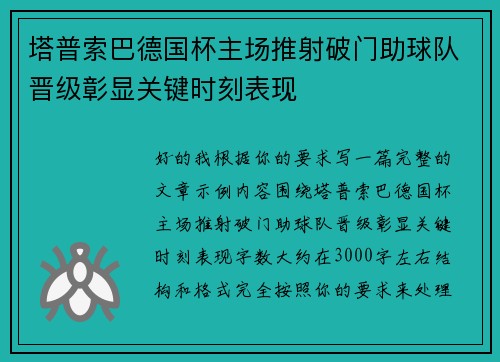 塔普索巴德国杯主场推射破门助球队晋级彰显关键时刻表现

好的我根据你的要求写一篇完整的文章示例内容围绕塔普索巴德国杯主场推射破门助球队晋级彰显关键时刻表现字数大约在3000字左右结构和格式完全按照你的要求来处理